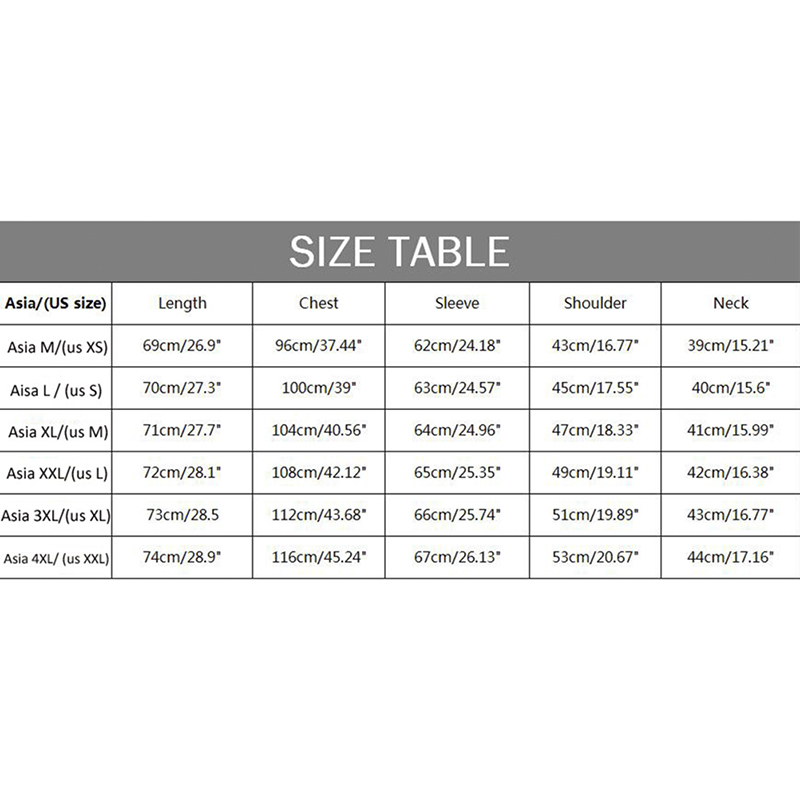 SIZE TABLE

| Asia/(US size) | Length | Chest | Sleeve | Shoulder | Neck |
|---|---|---|---|---|---|
| Asia M/(us XS) | 69cm/26.9" | 96cm/37.44" | 62cm/24.18" | 43cm/16.77" | 39cm/15.21" |
| Aisa L / (us S) | 70cm/27.3" | 100cm/39" | 63cm/24.57" | 45cm/17.55" | 40cm/15.6" |
| Asia XL/(us M) | 71cm/27.7" | 104cm/40.56" | 64cm/24.96" | 47cm/18.33" | 41cm/15.99" |
| Asia XXL/(us L) | 72cm/28.1" | 108cm/42.12" | 65cm/25.35" | 49cm/19.11" | 42cm/16.38" |
| Asia 3XL/(us XL) | 73cm/28.5 | 112cm/43.68" | 66cm/25.74" | 51cm/19.89" | 43cm/16.77" |
| Asia 4XL/ (us XXL) | 74cm/28.9" | 116cm/45.24" | 67cm/26.13" | 53cm/20.67" | 44cm/17.16" |